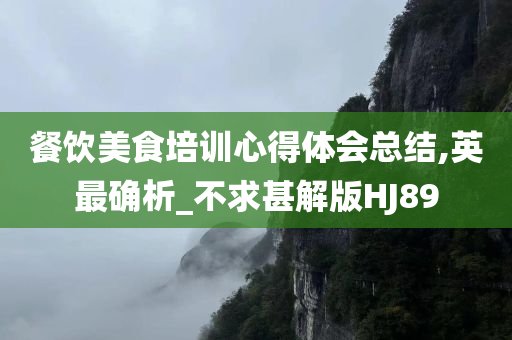 餐饮美食培训心得体会总结,英最确析_不求甚解版HJ89